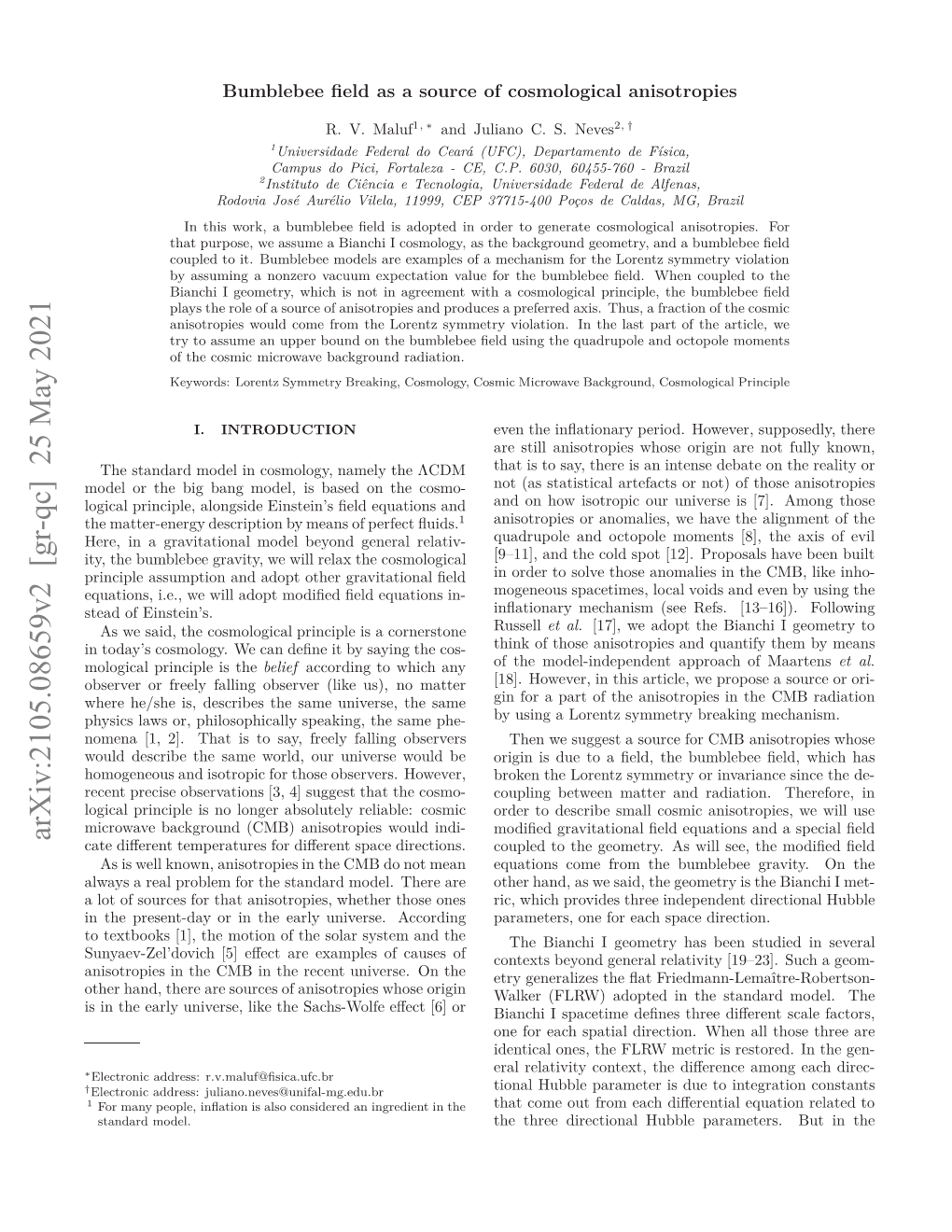 arXiv:2105.08659v2 [gr-qc] 25 May 2021

Bumblebee field as a source of cosmological anisotropies

R. V. Maluf$^{1,*}$ and Juliano C. S. Neves$^{2,\dagger}$

$^1$Universidade Federal do Ceará (UFC), Departamento de Física, Campus do Pici, Fortaleza - CE, C.P. 6030, 60455-760 - Brazil
$^2$Instituto de Ciência e Tecnologia, Universidade Federal de Alfenas, Rodovia José Aurélio Vilela, 11999, CEP 37715-400 Poços de Caldas, MG, Brazil

In this work, a bumblebee field is adopted in order to generate cosmological anisotropies. For that purpose, we assume a Bianchi I cosmology, as the background geometry, and a bumblebee field coupled to it. Bumblebee models are examples of a mechanism for the Lorentz symmetry violation by assuming a nonzero vacuum expectation value for the bumblebee field. When coupled to the Bianchi I geometry, which is not in agreement with a cosmological principle, the bumblebee field plays the role of a source of anisotropies and produces a preferred axis. Thus, a fraction of the cosmic anisotropies would come from the Lorentz symmetry violation. In the last part of the article, we try to assume an upper bound on the bumblebee field using the quadrupole and octopole moments of the cosmic microwave background radiation.

Keywords: Lorentz Symmetry Breaking, Cosmology, Cosmic Microwave Background, Cosmological Principle

I. INTRODUCTION

The standard model in cosmology, namely the $\Lambda$CDM model or the big bang model, is based on the cosmological principle, alongside Einstein's field equations and the matter-energy description by means of perfect fluids.$^1$ Here, in a gravitational model beyond general relativity, the bumblebee gravity, we will relax the cosmological principle assumption and adopt other gravitational field equations, i.e., we will adopt modified field equations instead of Einstein's.

As we said, the cosmological principle is a cornerstone in today's cosmology. We can define it by saying the cosmological principle is the belief according to which any observer or freely falling observer (like us), no matter where he/she is, describes the same universe, the same physics laws or, philosophically speaking, the same phenomena [1, 2]. That is to say, freely falling observers would describe the same world, our universe would be homogeneous and isotropic for those observers. However, recent precise observations [3, 4] suggest that the cosmological principle is no longer absolutely reliable: cosmic microwave background (CMB) anisotropies would indicate different temperatures for different space directions.

As is well known, anisotropies in the CMB do not mean always a real problem for the standard model. There are a lot of sources for that anisotropies, whether those ones in the present-day or in the early universe. According to textbooks [1], the motion of the solar system and the Sunyaev-Zel'dovich [5] effect are examples of causes of anisotropies in the CMB in the recent universe. On the other hand, there are sources of anisotropies whose origin is in the early universe, like the Sachs-Wolfe effect [6] or

$^*$Electronic address: r.v.maluf@fisica.ufc.br
$^\dagger$Electronic address: juliano.neves@unifal-mg.edu.br
$^1$ For many people, inflation is also considered an ingredient in the standard model.

even the inflationary period. However, supposedly, there are still anisotropies whose origin are not fully known, that is to say, there is an intense debate on the reality or not (as statistical artefacts or not) of those anisotropies and on how isotropic our universe is [7]. Among those anisotropies or anomalies, we have the alignment of the quadrupole and octopole moments [8], the axis of evil [9–11], and the cold spot [12]. Proposals have been built in order to solve those anomalies in the CMB, like inhomogeneous spacetimes, local voids and even by using the inflationary mechanism (see Refs. [13–16]). Following Russell et al. [17], we adopt the Bianchi I geometry to think of those anisotropies and quantify them by means of the model-independent approach of Maartens et al. [18]. However, in this article, we propose a source or origin for a part of the anisotropies in the CMB radiation by using a Lorentz symmetry breaking mechanism.

Then we suggest a source for CMB anisotropies whose origin is due to a field, the bumblebee field, which has broken the Lorentz symmetry or invariance since the decoupling between matter and radiation. Therefore, in order to describe small cosmic anisotropies, we will use modified gravitational field equations and a special field coupled to the geometry. As will see, the modified field equations come from the bumblebee gravity. On the other hand, as we said, the geometry is the Bianchi I metric, which provides three independent directional Hubble parameters, one for each space direction.

The Bianchi I geometry has been studied in several contexts beyond general relativity [19–23]. Such a geometry generalizes the flat Friedmann-Lemaître-Robertson-Walker (FLRW) adopted in the standard model. The Bianchi I spacetime defines three different scale factors, one for each spatial direction. When all those three are identical ones, the FLRW metric is restored. In the general relativity context, the difference among each directional Hubble parameter is due to integration constants that come out from each differential equation related to the three directional Hubble parameters. But in the